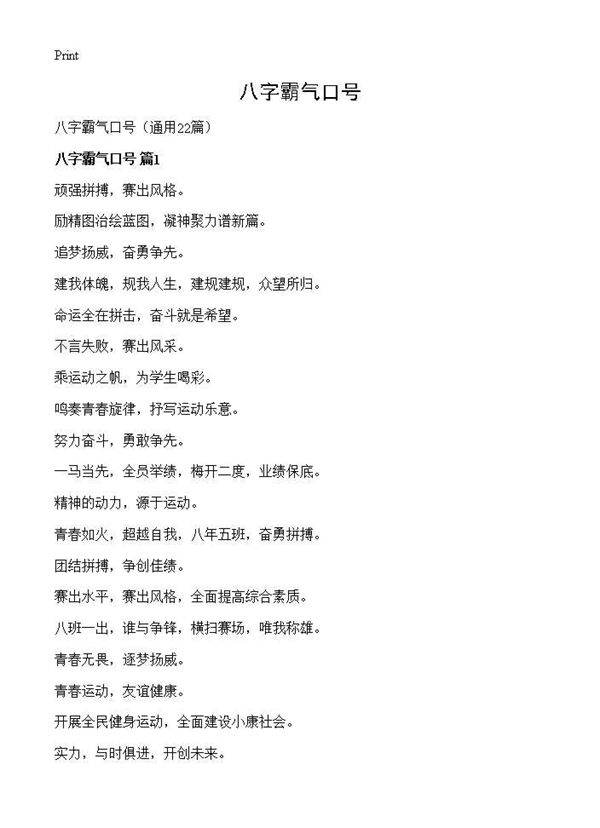 Print

八字霸气口号

八字霸气口号（通用22篇）

八字霸气口号 篇1

顽强拼搏，赛出风格。

励精图治绘蓝图，凝神聚力谱新篇。

追梦扬威，奋勇争先。

建我体魄，规我人生，建规建规，众望所归。

命运全在拼击，奋斗就是希望。

不言失败，赛出风采。

乘运动之帆，为学生喝彩。

鸣奏青春旋律，抒写运动乐意。

努力奋斗，勇敢争先。

一马当先，全员举绩，梅开二度，业绩保底。

精神的动力，源于运动。

青春如火，超越自我，八年五班，奋勇拼搏。

团结拼搏，争创佳绩。

赛出水平，赛出风格，全面提高综合素质。

八班一出，谁与争锋，横扫赛场，唯我称雄。

青春无畏，逐梦扬威。

青春运动，友谊健康。

开展全民健身运动，全面建设小康社会。

实力，与时俱进，开创未来。